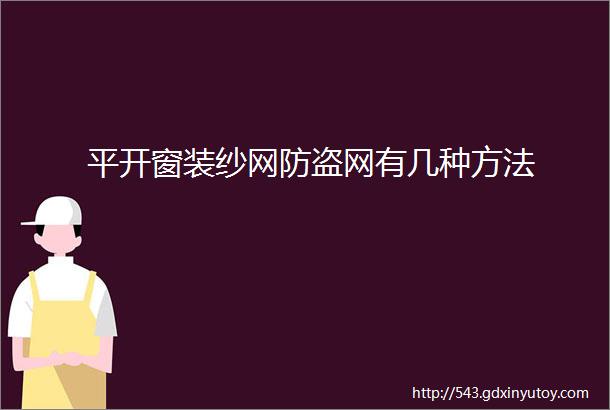 平开窗装纱网防盗网有几种方法

http://543.gdxinyutoy.com